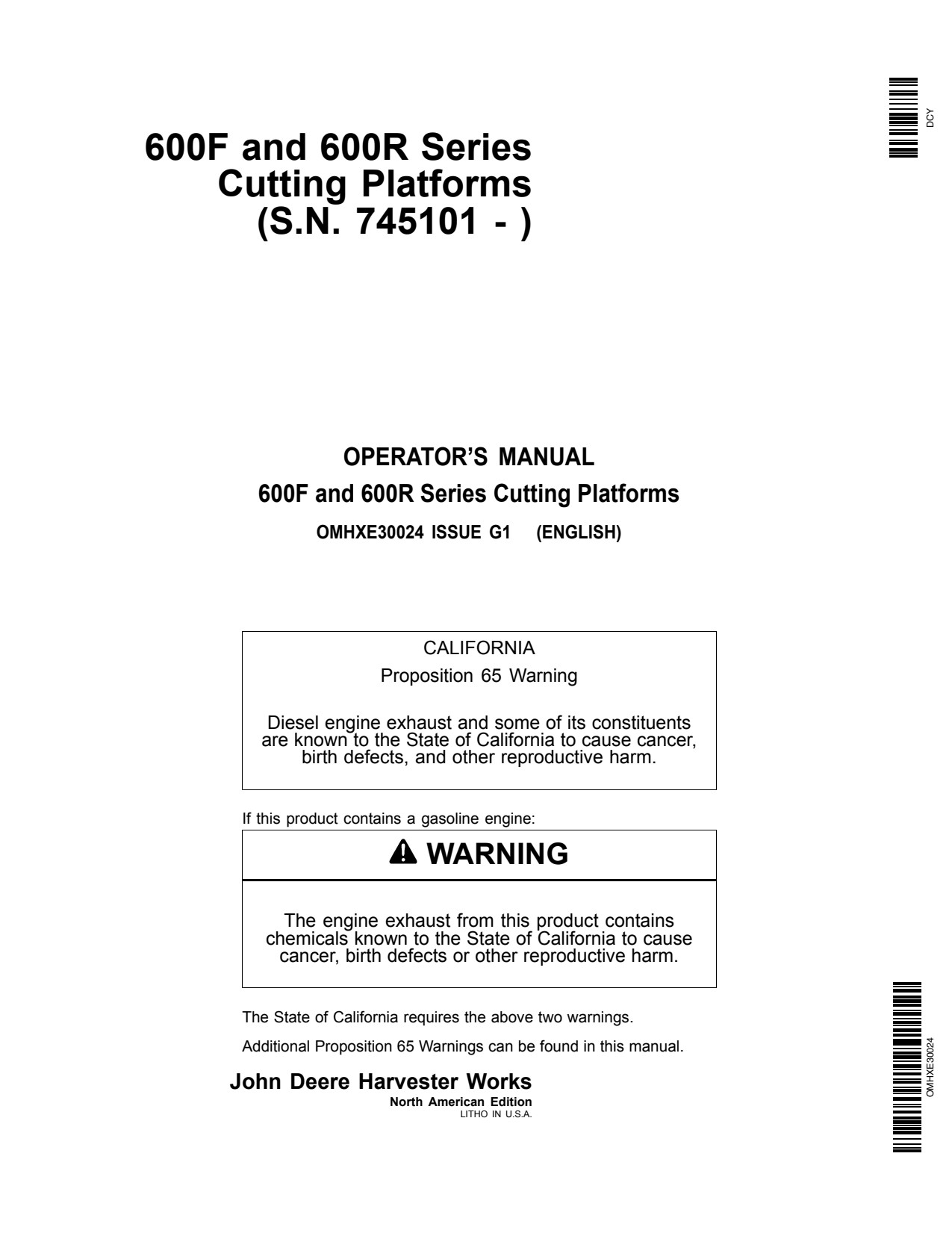 DCY

600F and 600R Series
Cutting Platforms
(S.N. 745101 - )

OPERATOR'S MANUAL
600F and 600R Series Cutting Platforms
OMHXE30024 ISSUE G1 (ENGLISH)

CALIFORNIA
Proposition 65 Warning

Diesel engine exhaust and some of its constituents are known to the State of California to cause cancer, birth defects, and other reproductive harm.

If this product contains a gasoline engine:

WARNING

The engine exhaust from this product contains chemicals known to the State of California to cause cancer, birth defects or other reproductive harm.

The State of California requires the above two warnings.

Additional Proposition 65 Warnings can be found in this manual.

John Deere Harvester Works
North American Edition
LITHO IN U.S.A.

OMHXE30024